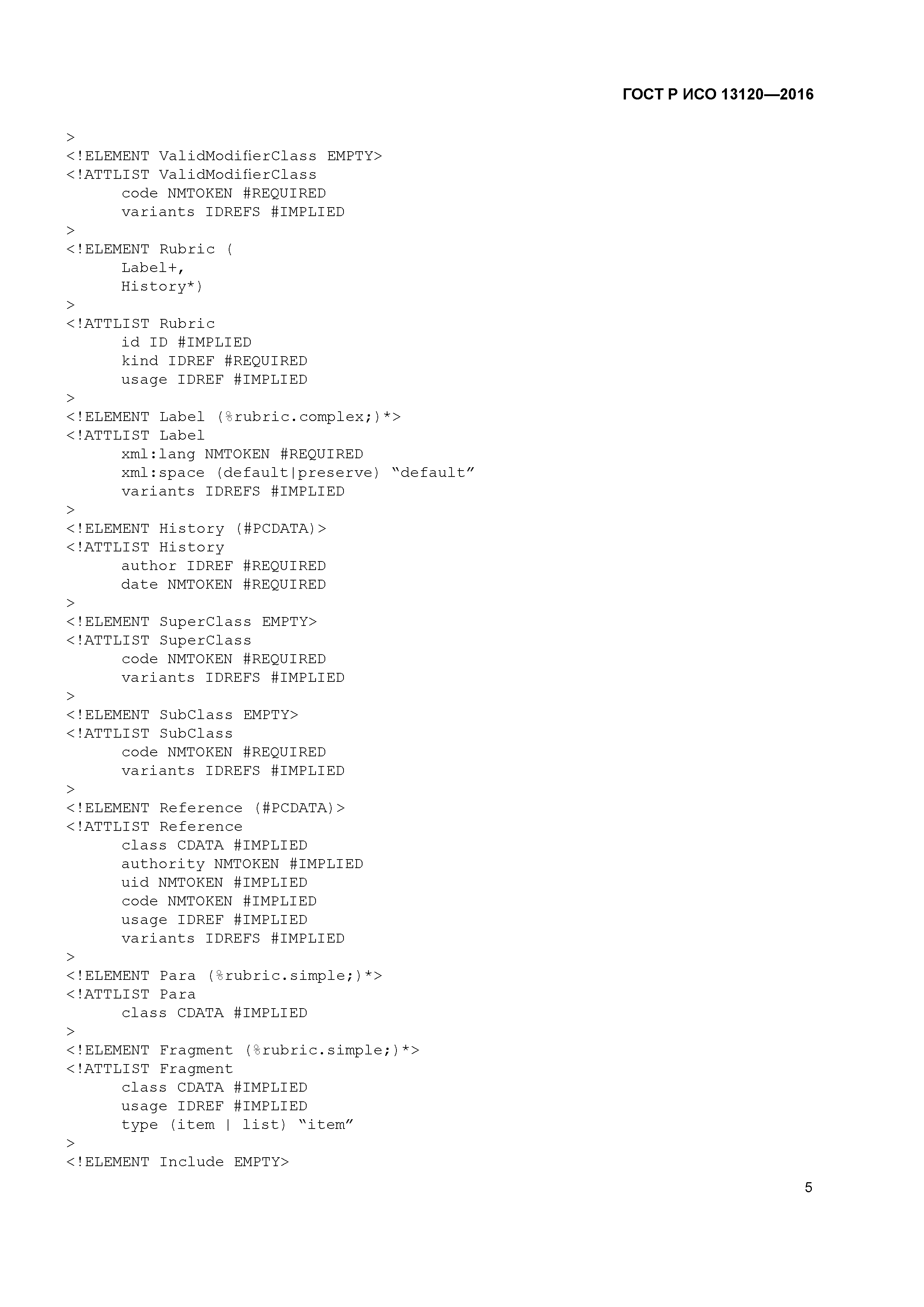 ГОСТ Р ИСО 13120—2016

>
<!ELEMENT ValidModifierClass EMPTY>
<!ATTLIST ValidModifierClass
      code NMTOKEN #REQUIRED
      variants IDREFS #IMPLIED
>
<!ELEMENT Rubric (
      Label+,
      History*)
>
<!ATTLIST Rubric
      id ID #IMPLIED
      kind IDREF #REQUIRED
      usage IDREF #IMPLIED
>
<!ELEMENT Label (%rubric.complex;)*>
<!ATTLIST Label
      xml:lang NMTOKEN #REQUIRED
      xml:space (default|preserve) “default”
      variants IDREFS #IMPLIED
>
<!ELEMENT History (#PCDATA)>
<!ATTLIST History
      author IDREF #REQUIRED
      date NMTOKEN #REQUIRED
>
<!ELEMENT SuperClass EMPTY>
<!ATTLIST SuperClass
      code NMTOKEN #REQUIRED
      variants IDREFS #IMPLIED
>
<!ELEMENT SubClass EMPTY>
<!ATTLIST SubClass
      code NMTOKEN #REQUIRED
      variants IDREFS #IMPLIED
>
<!ELEMENT Reference (#PCDATA)>
<!ATTLIST Reference
      class CDATA #IMPLIED
      authority NMTOKEN #IMPLIED
      uid NMTOKEN #IMPLIED
      code NMTOKEN #IMPLIED
      usage IDREF #IMPLIED
      variants IDREFS #IMPLIED
>
<!ELEMENT Para (%rubric.simple;)*>
<!ATTLIST Para
      class CDATA #IMPLIED
>
<!ELEMENT Fragment (%rubric.simple;)*>
<!ATTLIST Fragment
      class CDATA #IMPLIED
      usage IDREF #IMPLIED
      type (item | list) “item”
>
<!ELEMENT Include EMPTY>

5